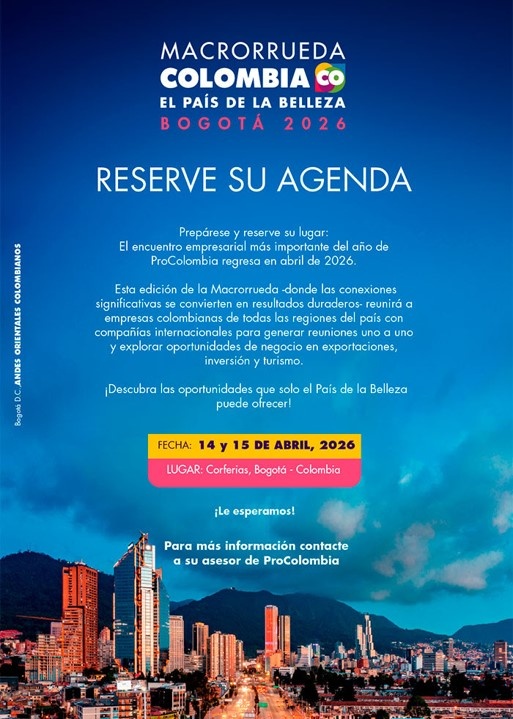 MACRORRUEDA
COLOMBIA CO
EL PAÍS DE LA BELLEZA
BOGOTÁ 2026

RESERVE SU AGENDA

Prepárese y reserve su lugar:
El encuentro empresarial más importante del año de ProColombia regresa en abril de 2026.

Esta edición de la Macrorrueda -donde las conexiones significativas se convierten en resultados duraderos- reunirá a empresas colombianas de todas las regiones del país con compañías internacionales para generar reuniones uno a uno y explorar oportunidades de negocio en exportaciones, inversión y turismo.

¡Descubra las oportunidades que solo el País de la Belleza puede ofrecer!

FECHA: 14 y 15 DE ABRIL, 2026

LUGAR: Corferias, Bogotá - Colombia

¡Le esperamos!

Para más información contacte a su asesor de ProColombia

Bogotá D.C., ANDES ORIENTALES COLOMBIANOS